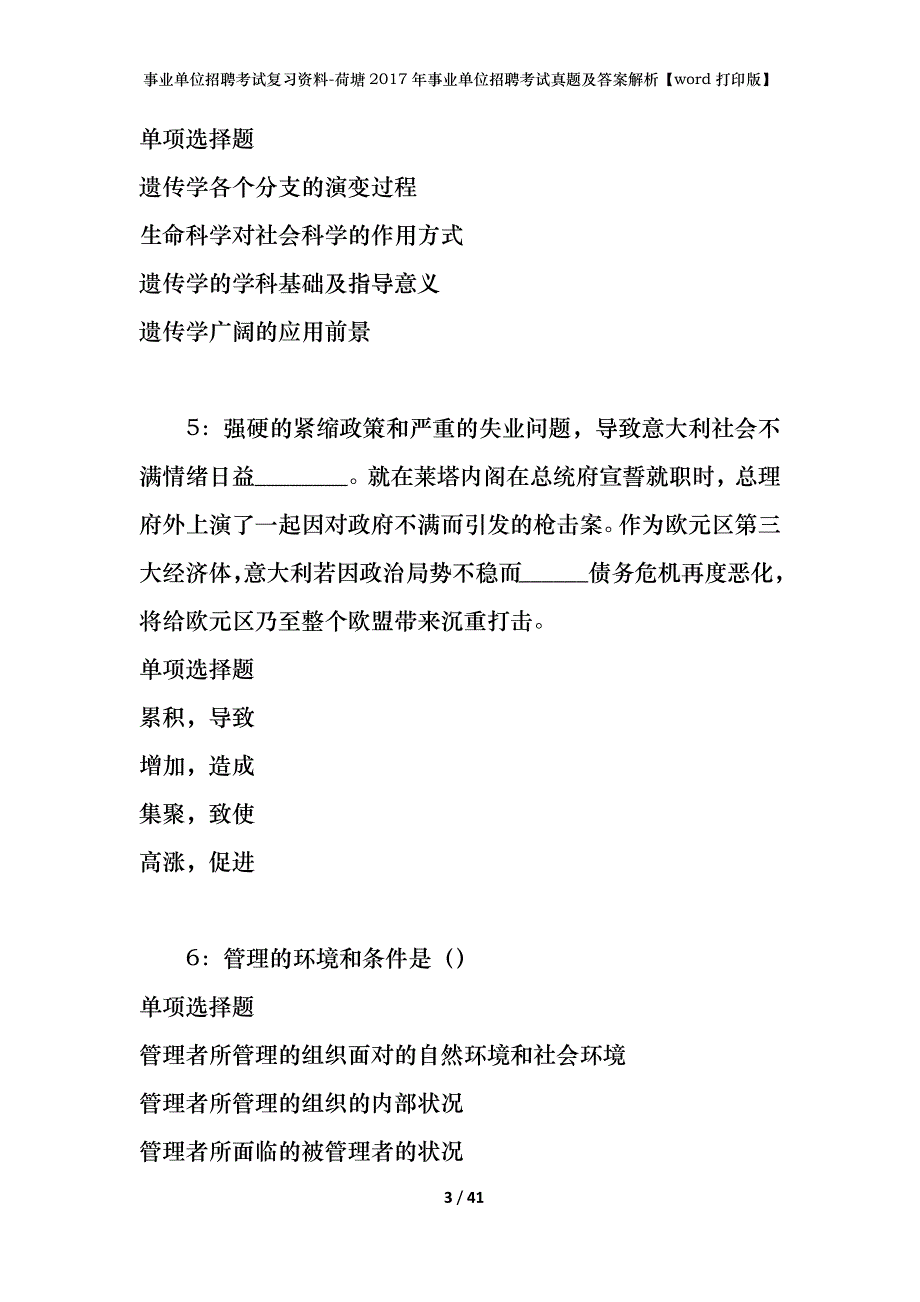 事业单位招聘考试复习资料-荷塘2017年事业单位招聘考试真题及答案解析【word打印版】

单项选择题

遗传学各个分支的演变过程

生命科学对社会科学的作用方式

遗传学的学科基础及指导意义

遗传学广阔的应用前景

5：强硬的紧缩政策和严重的失业问题，导致意大利社会不满情绪日益________。就在莱塔内阁在总统府宣誓就职时，总理府外上演了一起因对政府不满而引发的枪击案。作为欧元区第三大经济体，意大利若因政治局势不稳而______债务危机再度恶化，将给欧元区乃至整个欧盟带来沉重打击。

单项选择题

累积，导致

增加，造成

集聚，致使

高涨，促进

6：管理的环境和条件是（）

单项选择题

管理者所管理的组织面对的自然环境和社会环境

管理者所管理的组织的内部状况

管理者所面临的被管理者的状况

3 / 41